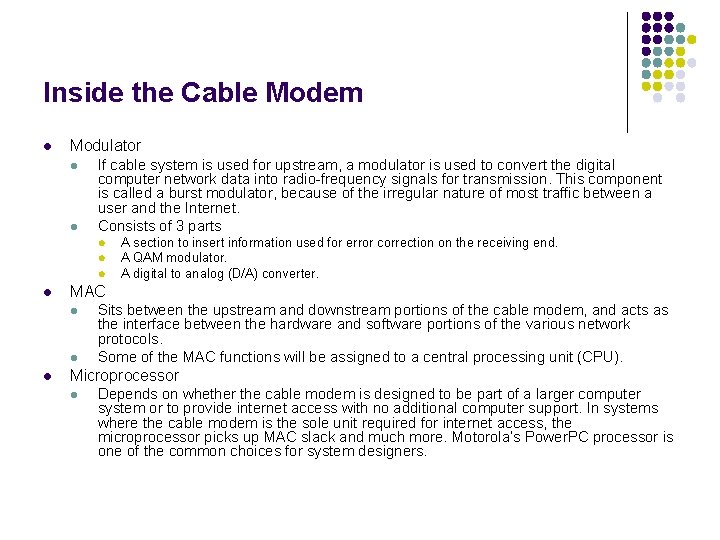 Inside the Cable Modem

- Modulator
  - If cable system is used for upstream, a modulator is used to convert the digital computer network data into radio-frequency signals for transmission. This component is called a burst modulator, because of the irregular nature of most traffic between a user and the Internet.
  - Consists of 3 parts
    - A section to insert information used for error correction on the receiving end.
    - A QAM modulator.
    - A digital to analog (D/A) converter.
- MAC
  - Sits between the upstream and downstream portions of the cable modem, and acts as the interface between the hardware and software portions of the various network protocols.
  - Some of the MAC functions will be assigned to a central processing unit (CPU).
- Microprocessor
  - Depends on whether the cable modem is designed to be part of a larger computer system or to provide internet access with no additional computer support. In systems where the cable modem is the sole unit required for internet access, the microprocessor picks up MAC slack and much more. Motorola's PowerPC processor is one of the common choices for system designers.